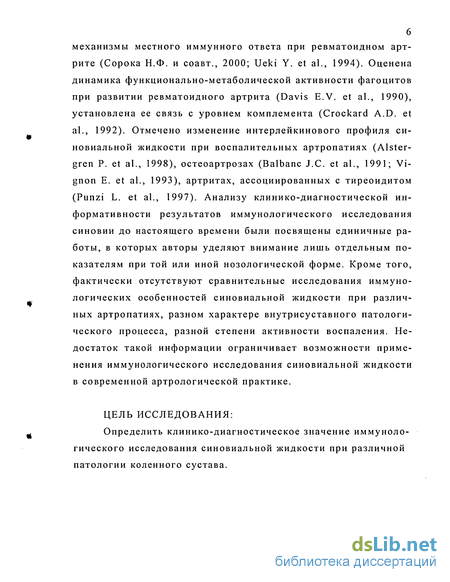 6

механизмы местного иммунного ответа при ревматоидном артрите (Сорока Н.Ф. и соавт., 2000; Ueki Y. et al., 1994). Оценена динамика функционально-метаболической активности фагоцитов при развитии ревматоидного артрита (Davis E.V. et al., 1990), установлена ее связь с уровнем комплемента (Crockard A.D. et al., 1992). Отмечено изменение интерлейкинового профиля синовиальной жидкости при воспалительных артропатиях (Alstergren P. et al., 1998), остеоартрозах (Balbanc J.C. et al., 1991; Vignon E. et al., 1993), артритах, ассоциированных с тиреоидитом (Punzi L. et al., 1997). Анализу клинико-диагностической информативности результатов иммунологического исследования синовии до настоящего времени были посвящены единичные работы, в которых авторы уделяют внимание лишь отдельным показателям при той или иной нозологической форме. Кроме того, фактически отсутствуют сравнительные исследования иммунологических особенностей синовиальной жидкости при различных артропатиях, разном характере внутрисуставного патологического процесса, разной степени активности воспаления. Недостаток такой информации ограничивает возможности применения иммунологического исследования синовиальной жидкости в современной артрологической практике.

ЦЕЛЬ ИССЛЕДОВАНИЯ:

Определить клинико-диагностическое значение иммунологического исследования синовиальной жидкости при различной патологии коленного сустава.

dsLib.net
библиотека диссертаций